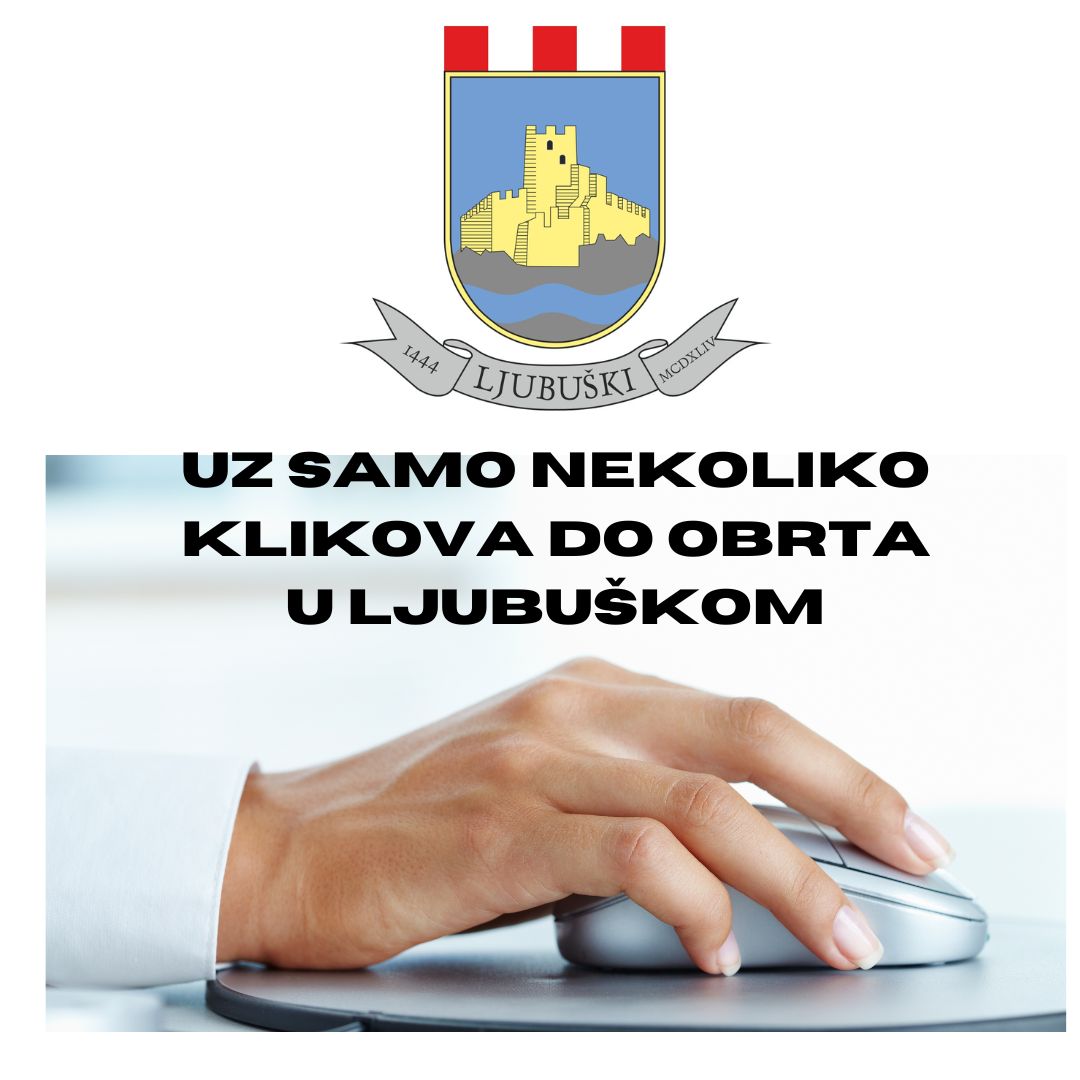 1444 LJUBUŠKI MCDXLIV

UZ SAMO NEKOLIKO KLIKOVA DO OBRTA U LJUBUŠKOM